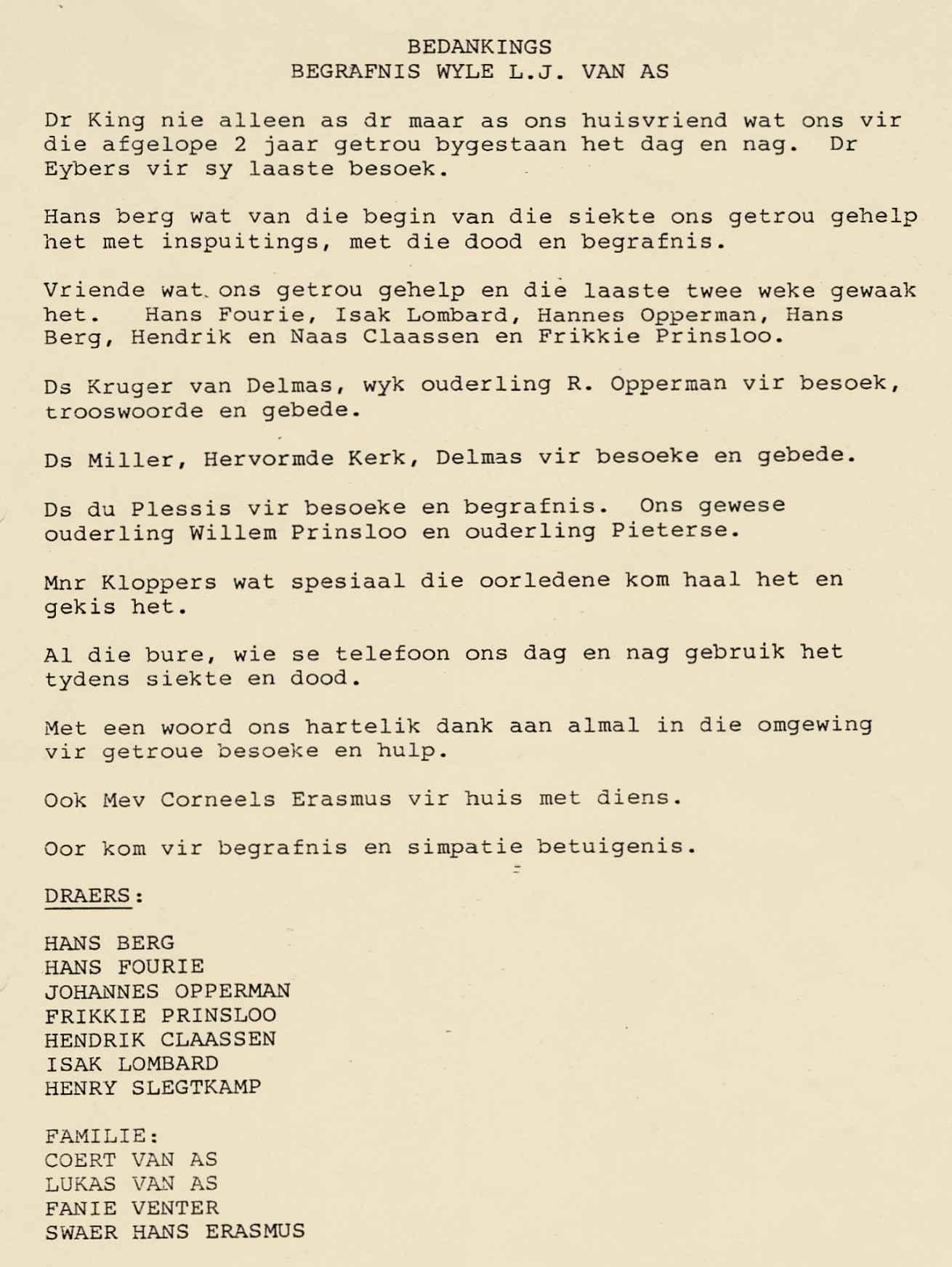 BEDANKINGS
BEGRAFNIS WYLE L.J. VAN AS

Dr King nie alleen as dr maar as ons huisvriend wat ons vir die afgelope 2 jaar getrou bygestaan het dag en nag. Dr Eybers vir sy laaste besoek.

Hans berg wat van die begin van die siekte ons getrou gehelp het met inspuitings, met die dood en begrafnis.

Vriende wat ons getrou gehelp en die laaste twee weke gewaak het. Hans Fourie, Isak Lombard, Hannes Opperman, Hans Berg, Hendrik en Naas Claassen en Frikkie Prinsloo.

Ds Kruger van Delmas, wyk ouderling R. Opperman vir besoek, trooswoorde en gebede.

Ds Miller, Hervormde Kerk, Delmas vir besoeke en gebede.

Ds du Plessis vir besoeke en begrafnis. Ons gewese ouderling Willem Prinsloo en ouderling Pieterse.

Mnr Kloppers wat spesiaal die oorledene kom haal het en gekis het.

Al die bure, wie se telefoon ons dag en nag gebruik het tydens siekte en dood.

Met een woord ons hartelik dank aan almal in die omgewing vir getroue besoeke en hulp.

Ook Mev Corneels Erasmus vir huis met diens.

Oor kom vir begrafnis en simpatie betuigenis.

DRAERS:

HANS BERG
HANS FOURIE
JOHANNES OPPERMAN
FRIKKIE PRINSLOO
HENDRIK CLAASSEN
ISAK LOMBARD
HENRY SLEGTKAMP

FAMILIE:
COERT VAN AS
LUKAS VAN AS
FANIE VENTER
SWAER HANS ERASMUS